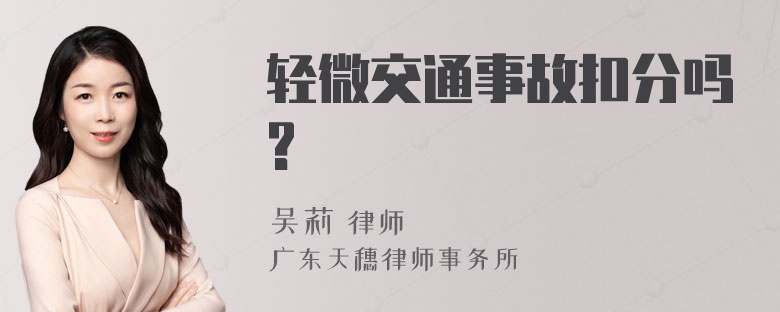 轻微交通事故扣分吗?

吴莉 律师
广东天穗律师事务所